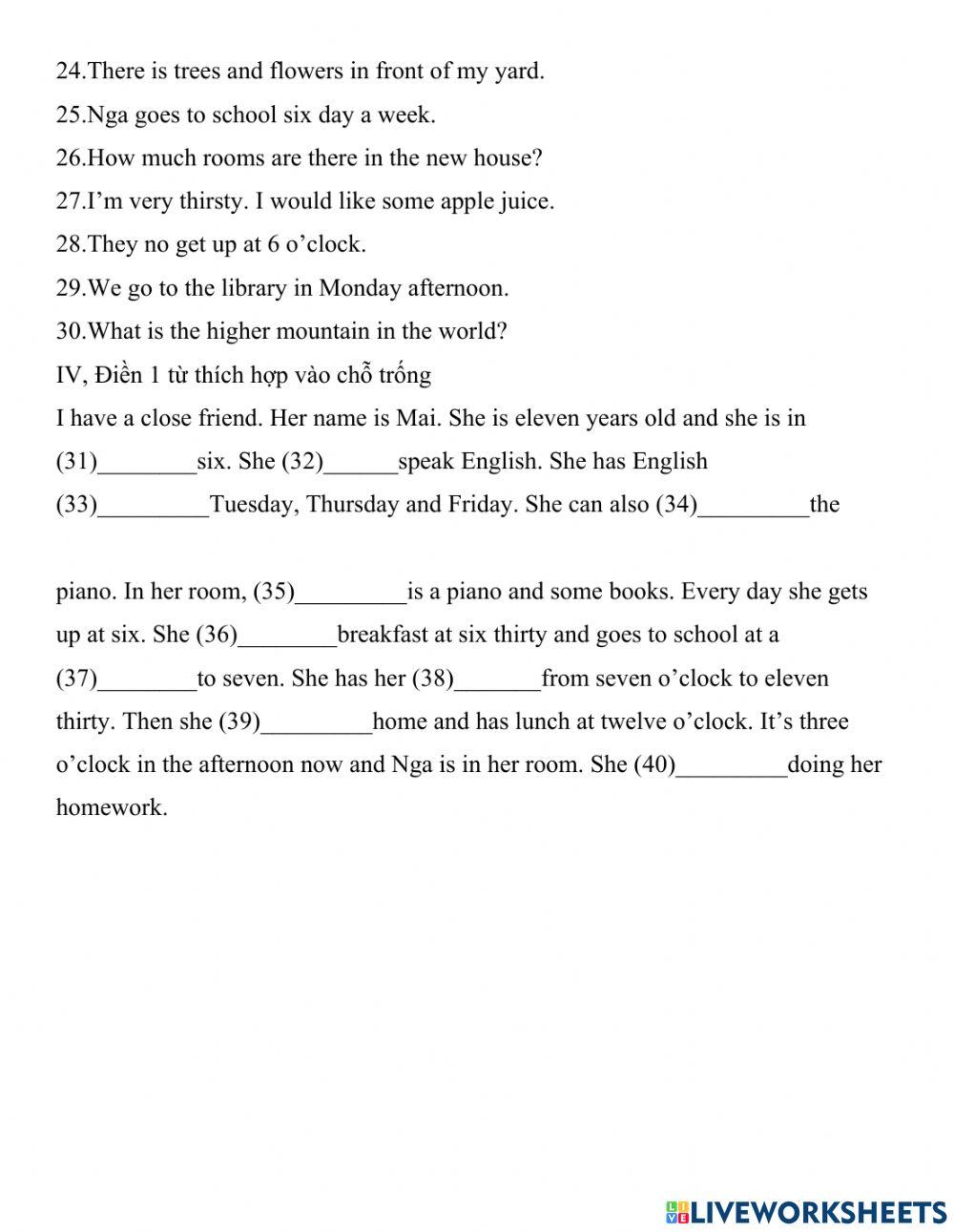 24.There is trees and flowers in front of my yard.
25.Nga goes to school six day a week.
26.How much rooms are there in the new house?
27.I'm very thirsty. I would like some apple juice.
28.They no get up at 6 o'clock.
29.We go to the library in Monday afternoon.
30.What is the higher mountain in the world?
IV, Điền 1 từ thích hợp vào chỗ trống
I have a close friend. Her name is Mai. She is eleven years old and she is in (31)________six. She (32)______speak English. She has English (33)_________Tuesday, Thursday and Friday. She can also (34)_________the

piano. In her room, (35)_________is a piano and some books. Every day she gets up at six. She (36)________breakfast at six thirty and goes to school at a (37)________to seven. She has her (38)_______from seven o'clock to eleven thirty. Then she (39)_________home and has lunch at twelve o'clock. It's three o'clock in the afternoon now and Nga is in her room. She (40)_________doing her homework.

LIVEWORKSHEETS